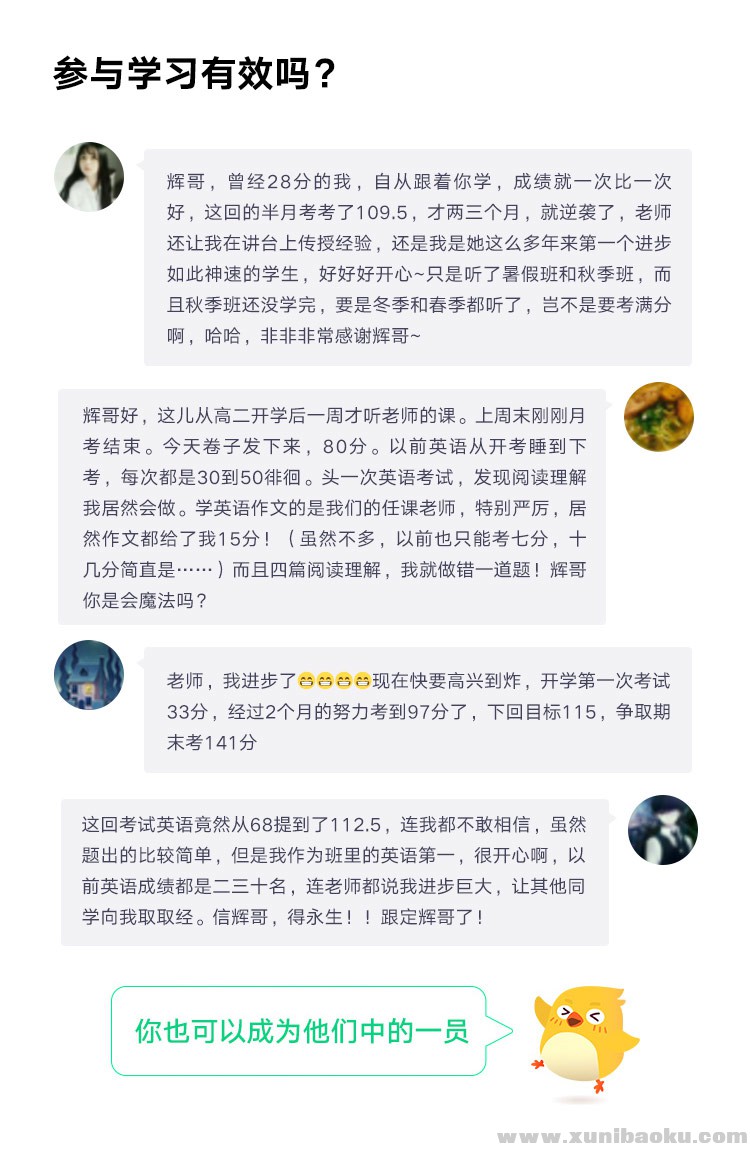 参与学习有效吗？

辉哥，曾经28分的我，自从跟着你学，成绩就一次比一次好，这回的半月考考了109.5，才两三个月，就逆袭了，老师还让我在讲台上传授经验，还是我是她这么多年来第一个进步如此神速的学生，好好好开心~只是听了暑假班和秋季班，而且秋季班还没学完，要是冬季和春季都听了，岂不是要考满分啊，哈哈，非非非常感谢辉哥~

辉哥好，这儿从高二开学后一周才听老师的课。上周末刚刚月考结束。今天卷子发下来，80分。以前英语从开考睡到下考，每次都是30到50徘徊。头一次英语考试，发现阅读理解我居然会做。学英语作文的是我们的任课老师，特别严厉，居然作文都给了我15分！（虽然不多，以前也只能考七分，十几分简直是……）而且四篇阅读理解，我就做错一道题！辉哥你是会魔法吗？

老师，我进步了😁😁😁😁现在快要高兴到炸，开学第一次考试33分，经过2个月的努力考到97分了，下回目标115，争取期末考141分

这回考试英语竟然从68提到了112.5，连我都不敢相信，虽然题出的比较简单，但是我作为班里的英语第一，很开心啊，以前英语成绩都是二三十名，连老师都说我进步巨大，让其他同学向我取取经。信辉哥，得永生！！跟定辉哥了！

你也可以成为他们中的一员

www.xunibaoku.com